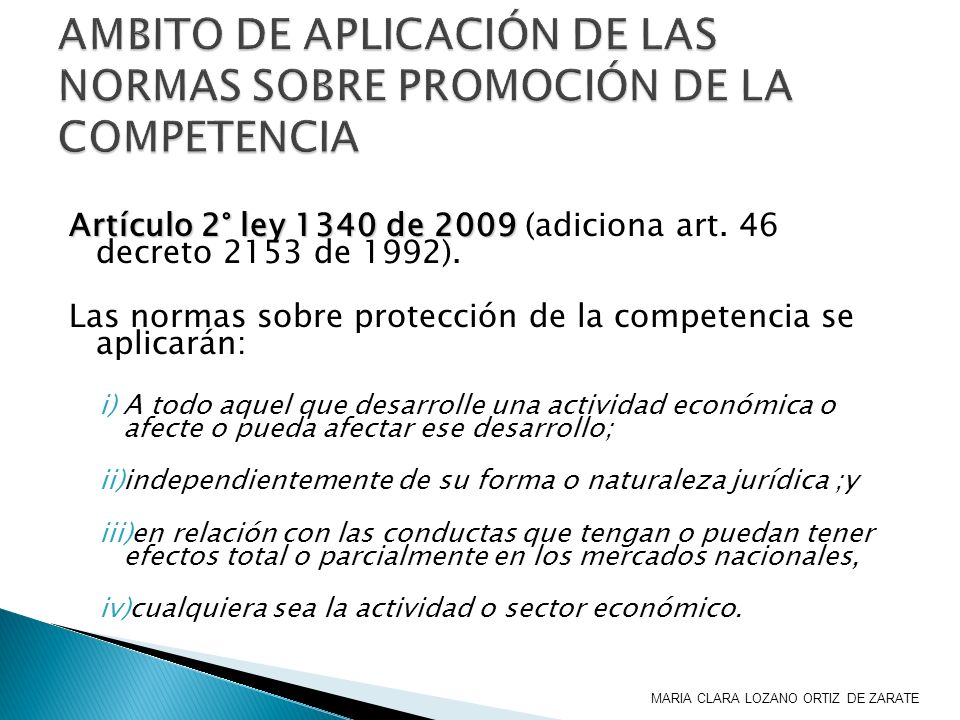 AMBITO DE APLICACIÓN DE LAS NORMAS SOBRE PROMOCIÓN DE LA COMPETENCIA

Artículo 2° ley 1340 de 2009 (adiciona art. 46 decreto 2153 de 1992).

Las normas sobre protección de la competencia se aplicarán:

i) A todo aquel que desarrolle una actividad económica o afecte o pueda afectar ese desarrollo;

ii)independientemente de su forma o naturaleza jurídica ;y

iii)en relación con las conductas que tengan o puedan tener efectos total o parcialmente en los mercados nacionales,

iv)cualquiera sea la actividad o sector económico.

MARIA CLARA LOZANO ORTIZ DE ZARATE